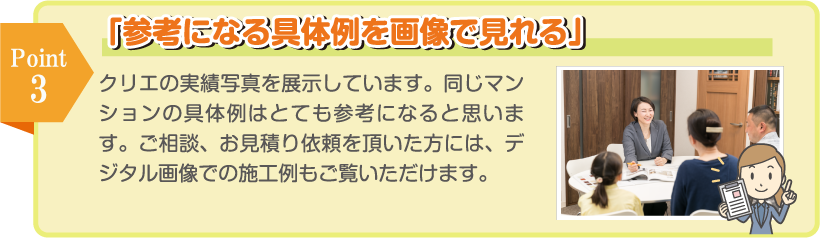 Point
3

「参考になる具体例を画像で見れる」

クリエの実績写真を展示しています。同じマンションの具体例はとても参考になると思います。ご相談、お見積り依頼を頂いた方には、デジタル画像での施工例もご覧いただけます。